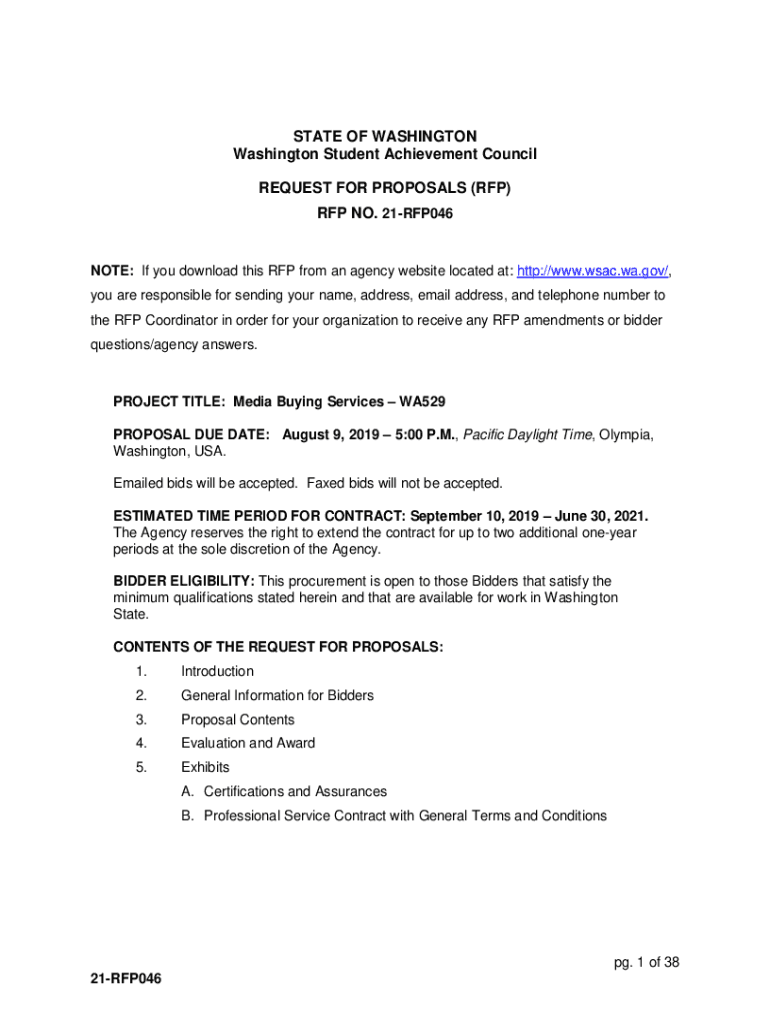 STATE OF WASHINGTON
Washington Student Achievement Council

REQUEST FOR PROPOSALS (RFP)
RFP NO. 21-RFP046

NOTE: If you download this RFP from an agency website located at: http://www.wsac.wa.gov/, you are responsible for sending your name, address, email address, and telephone number to the RFP Coordinator in order for your organization to receive any RFP amendments or bidder questions/agency answers.

PROJECT TITLE: Media Buying Services – WA529

PROPOSAL DUE DATE: August 9, 2019 – 5:00 P.M., Pacific Daylight Time, Olympia, Washington, USA.

Emailed bids will be accepted. Faxed bids will not be accepted.

ESTIMATED TIME PERIOD FOR CONTRACT: September 10, 2019 – June 30, 2021. The Agency reserves the right to extend the contract for up to two additional one-year periods at the sole discretion of the Agency.

BIDDER ELIGIBILITY: This procurement is open to those Bidders that satisfy the minimum qualifications stated herein and that are available for work in Washington State.

CONTENTS OF THE REQUEST FOR PROPOSALS:
1. Introduction
2. General Information for Bidders
3. Proposal Contents
4. Evaluation and Award
5. Exhibits
A. Certifications and Assurances
B. Professional Service Contract with General Terms and Conditions

pg. 1 of 38

21-RFP046